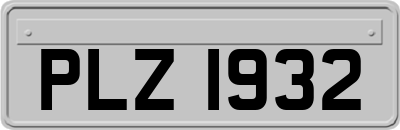 PLZ 1932